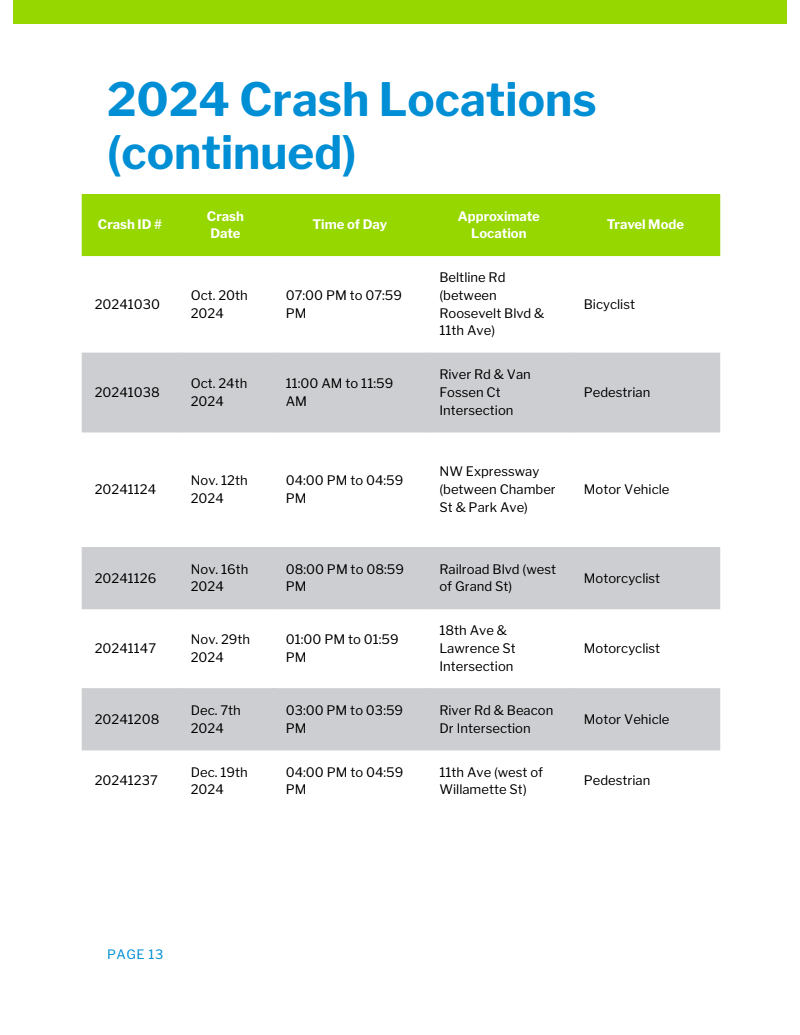 2024 Crash Locations (continued)

| Crash ID # | Crash Date | Time of Day | Approximate Location | Travel Mode |
|---|---|---|---|---|
| 20241030 | Oct. 20th 2024 | 07:00 PM to 07:59 PM | Beltline Rd (between Roosevelt Blvd & 11th Ave) | Bicyclist |
| 20241038 | Oct. 24th 2024 | 11:00 AM to 11:59 AM | River Rd & Van Fossen Ct Intersection | Pedestrian |
| 20241124 | Nov. 12th 2024 | 04:00 PM to 04:59 PM | NW Expressway (between Chamber St & Park Ave) | Motor Vehicle |
| 20241126 | Nov. 16th 2024 | 08:00 PM to 08:59 PM | Railroad Blvd (west of Grand St) | Motorcyclist |
| 20241147 | Nov. 29th 2024 | 01:00 PM to 01:59 PM | 18th Ave & Lawrence St Intersection | Motorcyclist |
| 20241208 | Dec. 7th 2024 | 03:00 PM to 03:59 PM | River Rd & Beacon Dr Intersection | Motor Vehicle |
| 20241237 | Dec. 19th 2024 | 04:00 PM to 04:59 PM | 11th Ave (west of Willamette St) | Pedestrian |

PAGE 13